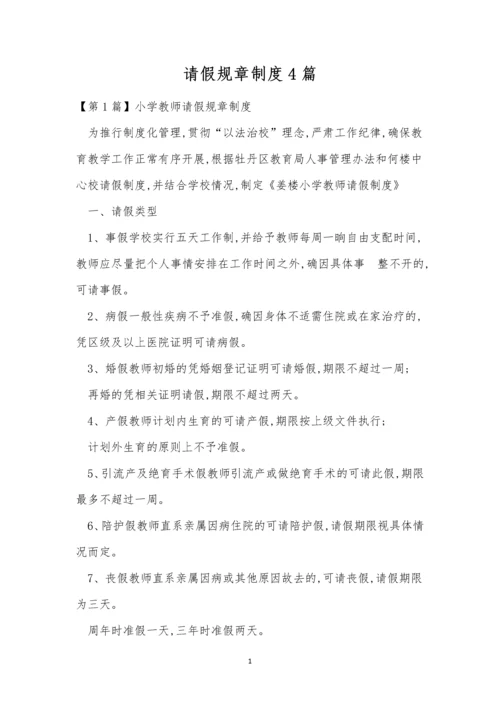 请假规章制度4篇

【第1篇】小学教师请假规章制度

为推行制度化管理,贯彻“以法治校”理念,严肃工作纪律,确保教育教学工作正常有序开展,根据牡丹区教育局人事管理办法和何楼中心校请假制度,并结合学校情况,制定《姜楼小学教师请假制度》

一、请假类型

1、事假学校实行五天工作制,并给予教师每周一晌自由支配时间,教师应尽量把个人事情安排在工作时间之外,确因具体事 整不开的,可请事假。

2、病假一般性疾病不予准假,确因身体不适需住院或在家治疗的,凭区级及以上医院证明可请病假。

3、婚假教师初婚的凭婚姻登记证明可请婚假,期限不超过一周;

再婚的凭相关证明请假,期限不超过两天。

4、产假教师计划内生育的可请产假,期限按上级文件执行;

计划外生育的原则上不予准假。

5、引流产及绝育手术假教师引流产或做绝育手术的可请此假,期限最多不超过一周。

6、陪护假教师直系亲属因病住院的可请陪护假,请假期限视具体情况而定。

7、丧假教师直系亲属因病或其他原因故去的,可请丧假,请假期限为三天。

周年时准假一天,三年时准假两天。

1